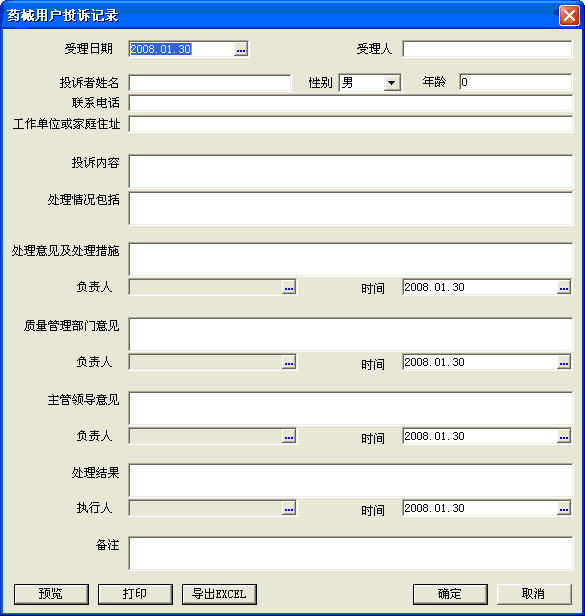 药械用户投诉记录

受理日期 2008.01.30 ... 受理人

投诉者姓名 性别 男 年龄 0

联系电话

工作单位或家庭住址

投诉内容

处理情况包括

处理意见及处理措施

负责人 ... 时间 2008.01.30 ...

质量管理部门意见

负责人 ... 时间 2008.01.30 ...

主管领导意见

负责人 ... 时间 2008.01.30 ...

处理结果

执行人 ... 时间 2008.01.30 ...

备注

预览 打印 导出EXCEL 确定 取消